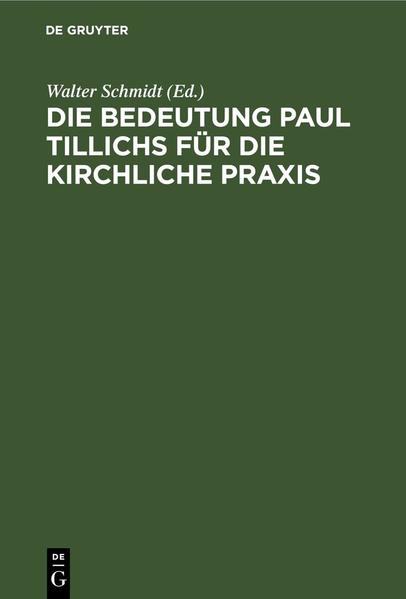 DE GRUYTER

Walter Schmidt (Ed.)

DIE BEDEUTUNG PAUL TILLICHS FÜR DIE KIRCHLICHE PRAXIS

DE
G